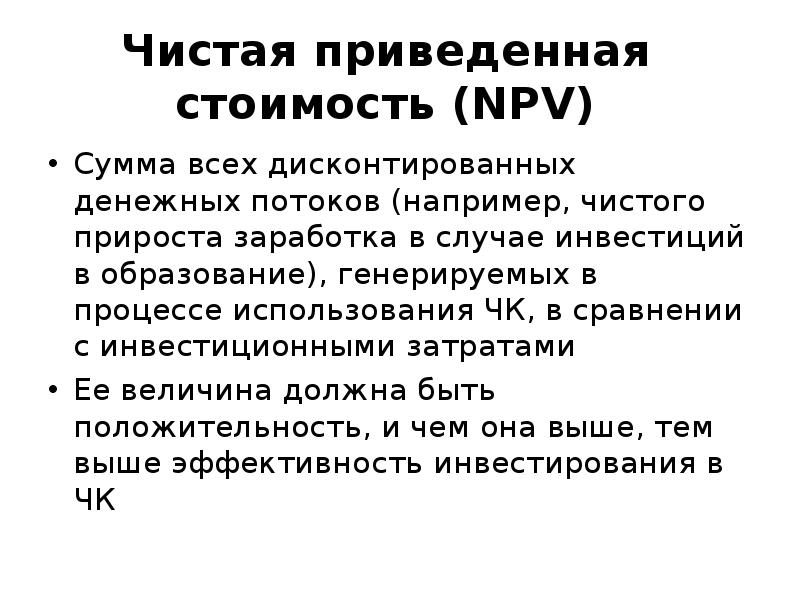 Чистая приведенная стоимость (NPV)

• Сумма всех дисконтированных денежных потоков (например, чистого прироста заработка в случае инвестиций в образование), генерируемых в процессе использования ЧК, в сравнении с инвестиционными затратами

• Ее величина должна быть положительность, и чем она выше, тем выше эффективность инвестирования в ЧК